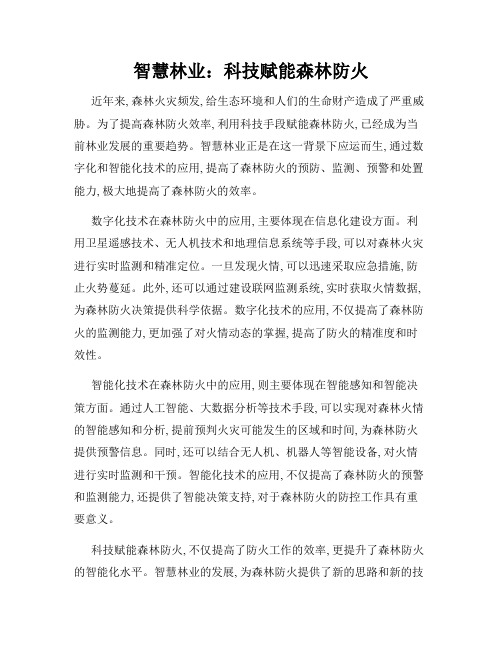 智慧林业：科技赋能森林防火

近年来,森林火灾频发,给生态环境和人们的生命财产造成了严重威胁。为了提高森林防火效率,利用科技手段赋能森林防火,已经成为当前林业发展的重要趋势。智慧林业正是在这一背景下应运而生,通过数字化和智能化技术的应用,提高了森林防火的预防、监测、预警和处置能力,极大地提高了森林防火的效率。

数字化技术在森林防火中的应用,主要体现在信息化建设方面。利用卫星遥感技术、无人机技术和地理信息系统等手段,可以对森林火灾进行实时监测和精准定位。一旦发现火情,可以迅速采取应急措施,防止火势蔓延。此外,还可以通过建设联网监测系统,实时获取火情数据,为森林防火决策提供科学依据。数字化技术的应用,不仅提高了森林防火的监测能力,更加强了对火情动态的掌握,提高了防火的精准度和时效性。

智能化技术在森林防火中的应用,则主要体现在智能感知和智能决策方面。通过人工智能、大数据分析等技术手段,可以实现对森林火情的智能感知和分析,提前预判火灾可能发生的区域和时间,为森林防火提供预警信息。同时,还可以结合无人机、机器人等智能设备,对火情进行实时监测和干预。智能化技术的应用,不仅提高了森林防火的预警和监测能力,还提供了智能决策支持,对于森林防火的防控工作具有重要意义。

科技赋能森林防火,不仅提高了防火工作的效率,更提升了森林防火的智能化水平。智慧林业的发展,为森林防火提供了新的思路和新的技